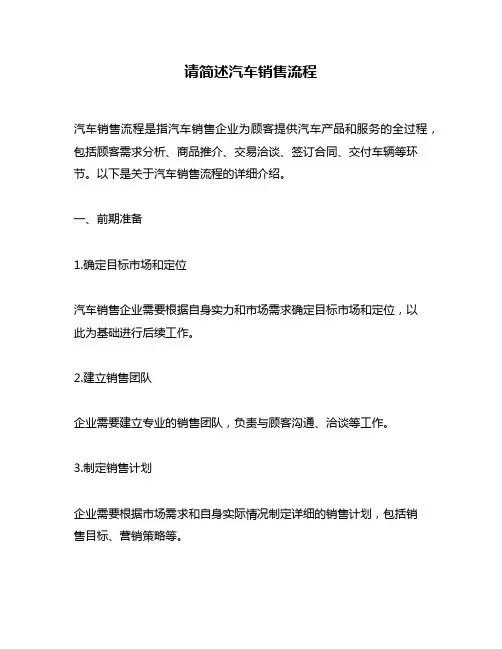 请简述汽车销售流程

汽车销售流程是指汽车销售企业为顾客提供汽车产品和服务的全过程，包括顾客需求分析、商品推介、交易洽谈、签订合同、交付车辆等环节。以下是关于汽车销售流程的详细介绍。

一、前期准备

1.确定目标市场和定位

汽车销售企业需要根据自身实力和市场需求确定目标市场和定位，以此为基础进行后续工作。

2.建立销售团队

企业需要建立专业的销售团队，负责与顾客沟通、洽谈等工作。

3.制定销售计划

企业需要根据市场需求和自身实际情况制定详细的销售计划，包括销售目标、营销策略等。